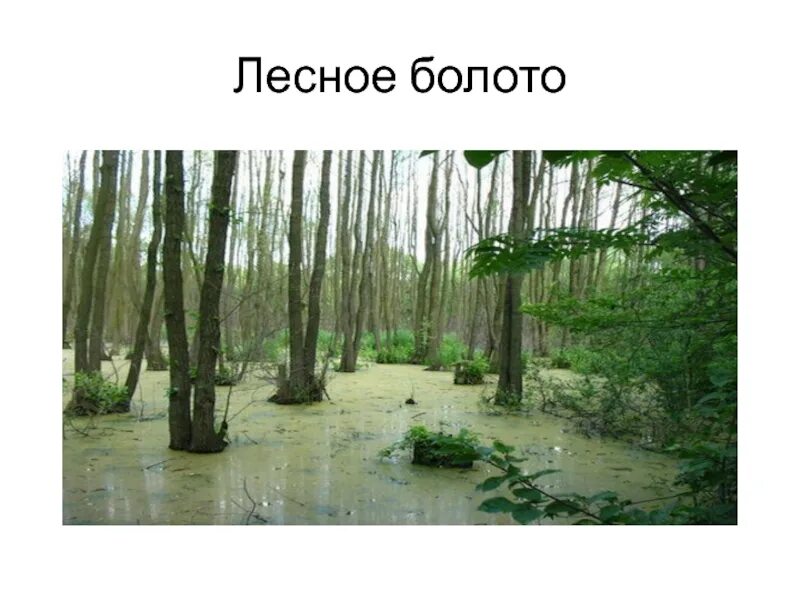 Лесное болото